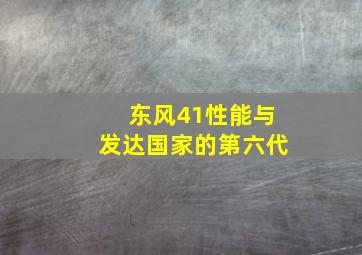 东风41性能与
发达国家的第六代